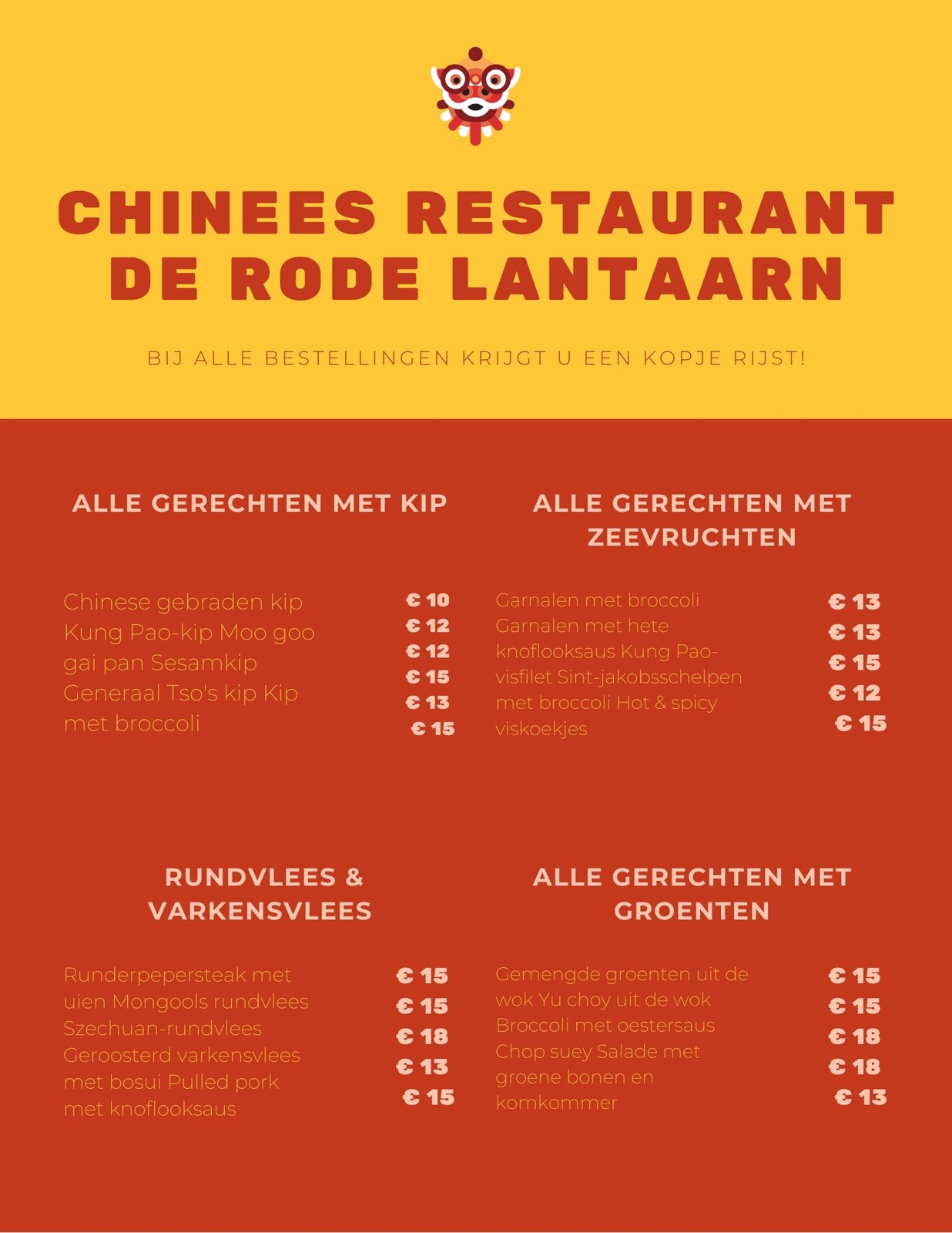 CHINEES RESTAURANT DE RODE LANTAARN

BIJ ALLE BESTELLINGEN KRIJGT U EEN KOPJE RIJST!

ALLE GERECHTEN MET KIP

Chinese gebraden kip Kung Pao-kip Moo goo gai pan Sesamkip Generaal Tso's kip Kip met broccoli

€ 10
€ 12
€ 12
€ 15
€ 13
€ 15

ALLE GERECHTEN MET ZEEVRUCHTEN

Garnalen met broccoli Garnalen met hete knoflooksaus Kung Pao-visfilet Sint-jakobsschelpen met broccoli Hot & spicy viskoekjes

€ 13
€ 13
€ 15
€ 12
€ 15

RUNDVLEES & VARKENSVLEES

Runderpepersteak met uien Mongools rundvlees Szechuan-rundvlees Geroosterd varkensvlees met bosui Pulled pork met knoflooksaus

€ 15
€ 15
€ 18
€ 13
€ 15

ALLE GERECHTEN MET GROENTEN

Gemengde groenten uit de wok Yu choy uit de wok Broccoli met oestersaus Chop suey Salade met groene bonen en komkommer

€ 15
€ 15
€ 18
€ 18
€ 13